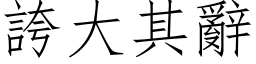 誇大其辭